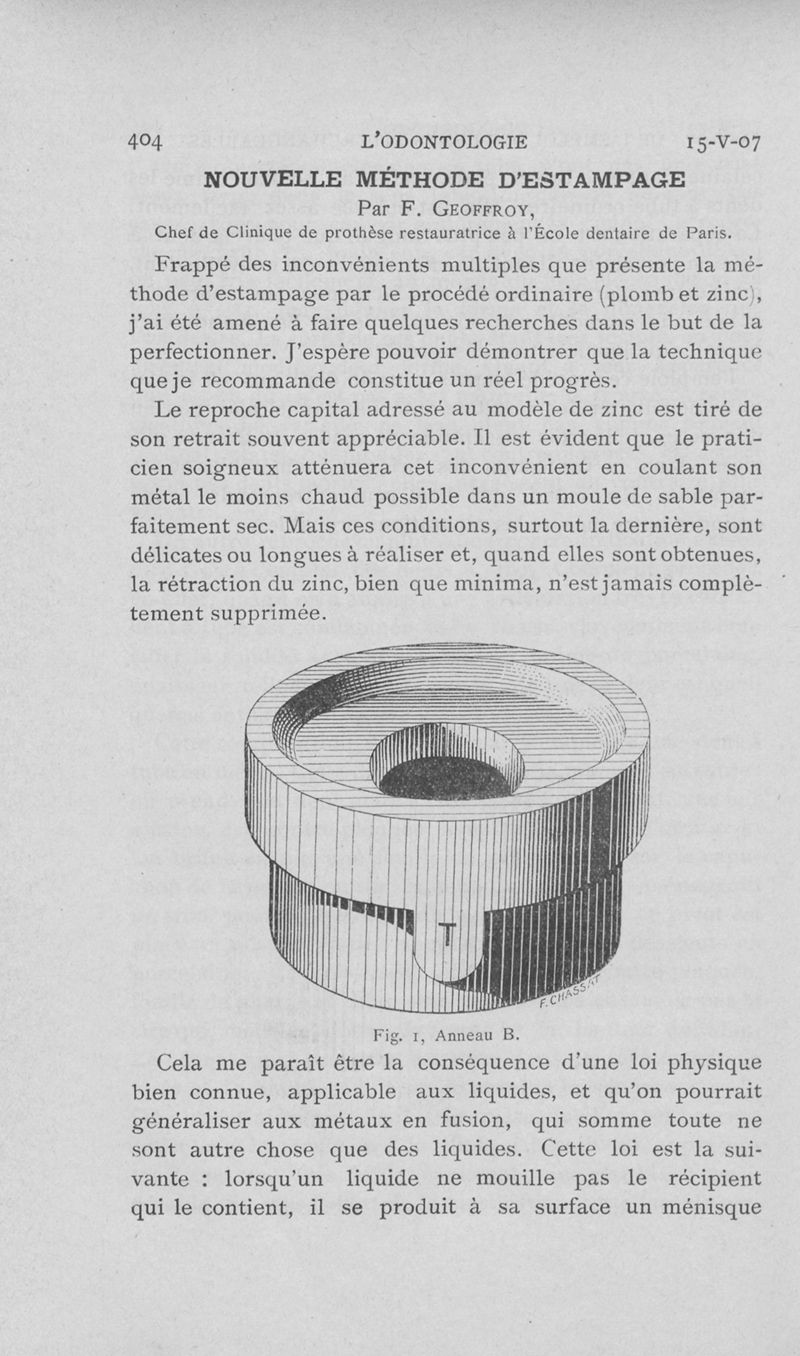 404 L'ODONTOLOGIE 15-V-07

NOUVELLE MÉTHODE D'ESTAMPAGE

Par F. GEOFFROY,

Chef de Clinique de prothèse restauratrice à l'École dentaire de Paris.

Frappé des inconvénients multiples que présente la méthode d'estampage par le procédé ordinaire (plomb et zinc), j'ai été amené à faire quelques recherches dans le but de la perfectionner. J'espère pouvoir démontrer que la technique que je recommande constitue un réel progrès.

Le reproche capital adressé au modèle de zinc est tiré de son retrait souvent appréciable. Il est évident que le praticien soigneux atténuera cet inconvénient en coulant son métal le moins chaud possible dans un moule de sable parfaitement sec. Mais ces conditions, surtout la dernière, sont délicates ou longues à réaliser et, quand elles sont obtenues, la rétraction du zinc, bien que minima, n'est jamais complètement supprimée.

T

F. CHASSAT

Fig. 1, Anneau B.

Cela me paraît être la conséquence d'une loi physique bien connue, applicable aux liquides, et qu'on pourrait généraliser aux métaux en fusion, qui somme toute ne sont autre chose que des liquides. Cette loi est la suivante : lorsqu'un liquide ne mouille pas le récipient qui le contient, il se produit à sa surface un ménisque